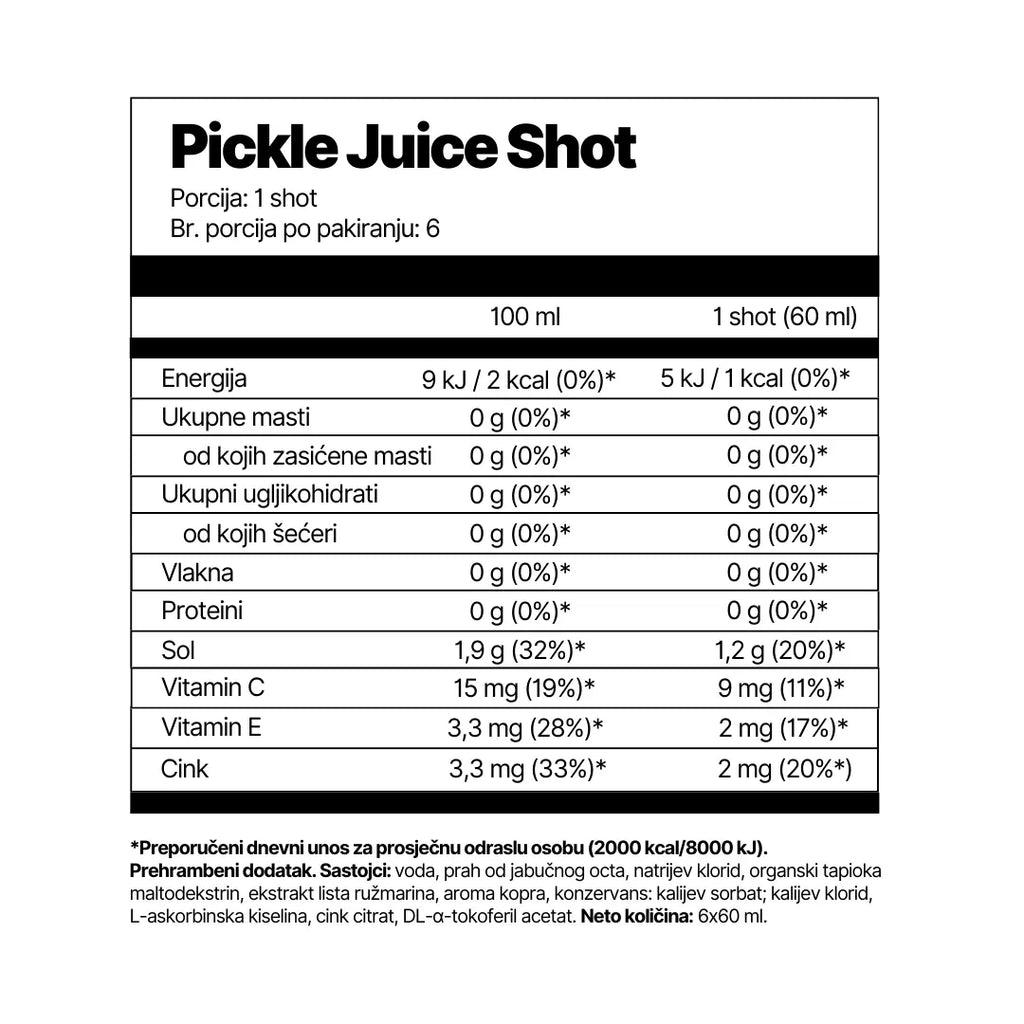 Pickle Juice Shot

Porcija: 1 shot
Br. porcija po pakiranju: 6

|  | 100 ml | 1 shot (60 ml) |
|---|---|---|
| Energija | 9 kJ / 2 kcal (0%)* | 5 kJ / 1 kcal (0%)* |
| Ukupne masti | 0 g (0%)* | 0 g (0%)* |
| od kojih zasićene masti | 0 g (0%)* | 0 g (0%)* |
| Ukupni ugljikohidrati | 0 g (0%)* | 0 g (0%)* |
| od kojih šećeri | 0 g (0%)* | 0 g (0%)* |
| Vlakna | 0 g (0%)* | 0 g (0%)* |
| Proteini | 0 g (0%)* | 0 g (0%)* |
| Sol | 1,9 g (32%)* | 1,2 g (20%)* |
| Vitamin C | 15 mg (19%)* | 9 mg (11%)* |
| Vitamin E | 3,3 mg (28%)* | 2 mg (17%)* |
| Cink | 3,3 mg (33%)* | 2 mg (20%*) |

*Preporučeni dnevni unos za prosječnu odraslu osobu (2000 kcal/8000 kJ).
Prehrambeni dodatak. Sastojci: voda, prah od jabučnog octa, natrijev klorid, organski tapioka maltodekstrin, ekstrakt lista ružmarina, aroma kopra, konzervans: kalijev sorbat; kalijev klorid, L-askorbinska kiselina, cink citrat, DL-α-tokoferil acetat. Neto količina: 6x60 ml.